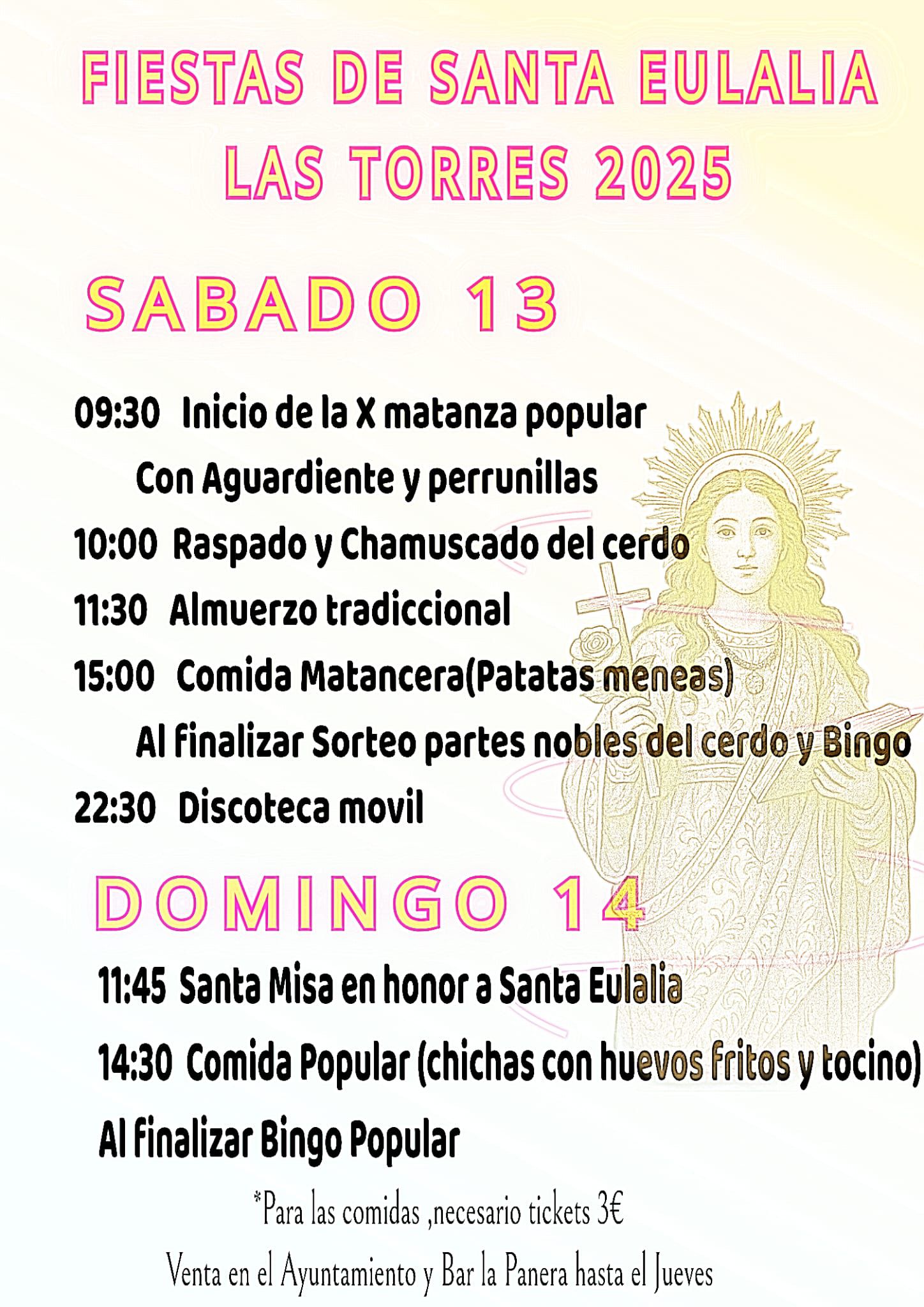 FIESTAS DE SANTA EULALIA
LAS TORRES 2025

SABADO 13

09:30 Inicio de la X matanza popular
Con Aguardiente y perrunillas
10:00 Raspado y Chamuscado del cerdo
11:30 Almuerzo tradiccional
15:00 Comida Matancera(Patatas meneas)
Al finalizar Sorteo partes nobles del cerdo y Bingo
22:30 Discoteca movil

DOMINGO 14

11:45 Santa Misa en honor a Santa Eulalia
14:30 Comida Popular (chichas con huevos fritos y tocino)
Al finalizar Bingo Popular

*Para las comidas ,necesario tickets 3€
Venta en el Ayuntamiento y Bar la Panera hasta el Jueves